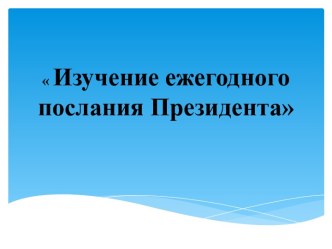 «Изучение ежегодного послания Президента»